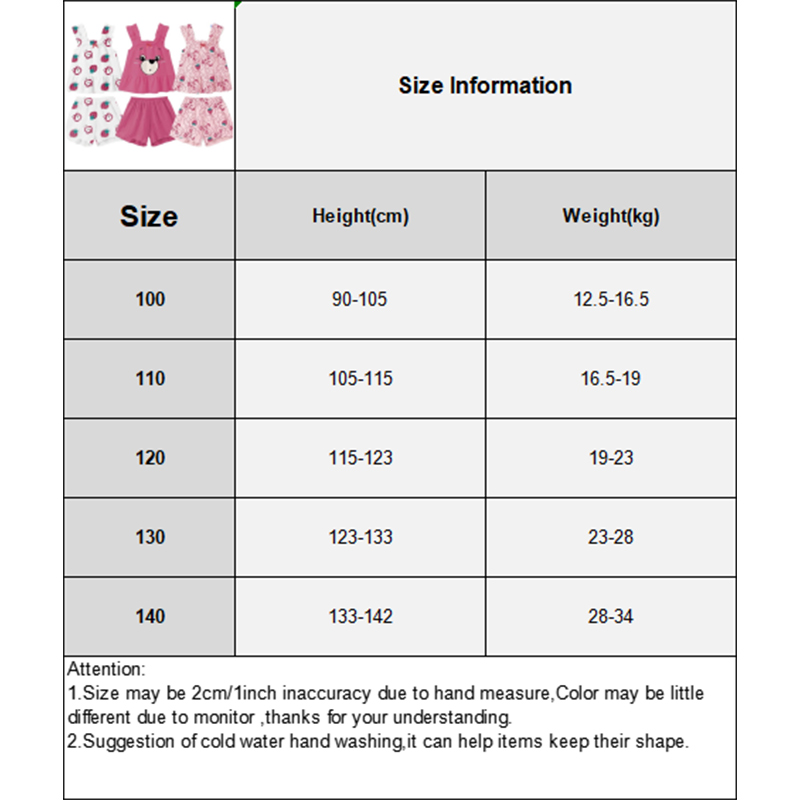 Size Information

| Size | Height(cm) | Weight(kg) |
|---|---|---|
| 100 | 90-105 | 12.5-16.5 |
| 110 | 105-115 | 16.5-19 |
| 120 | 115-123 | 19-23 |
| 130 | 123-133 | 23-28 |
| 140 | 133-142 | 28-34 |

Attention:
1.Size may be 2cm/1inch inaccuracy due to hand measure,Color may be little different due to monitor ,thanks for your understanding.
2.Suggestion of cold water hand washing,it can help items keep their shape.